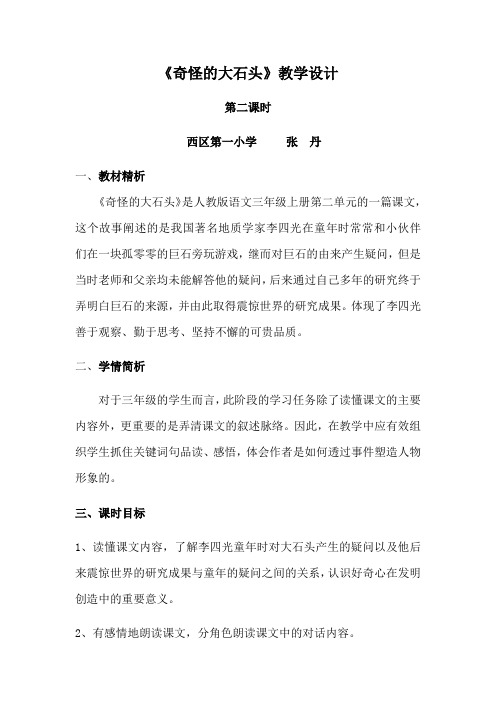 《奇怪的大石头》教学设计

第二课时

西区第一小学　　张　丹

一、教材精析

《奇怪的大石头》是人教版语文三年级上册第二单元的一篇课文，这个故事阐述的是我国著名地质学家李四光在童年时常常和小伙伴们在一块孤零零的巨石旁玩游戏，继而对巨石的由来产生疑问，但是当时老师和父亲均未能解答他的疑问，后来通过自己多年的研究终于弄明白巨石的来源，并由此取得震惊世界的研究成果。体现了李四光善于观察、勤于思考、坚持不懈的可贵品质。

二、学情简析

对于三年级的学生而言，此阶段的学习任务除了读懂课文的主要内容外，更重要的是弄清课文的叙述脉络。因此，在教学中应有效组织学生抓住关键词句品读、感悟，体会作者是如何透过事件塑造人物形象的。

三、课时目标

1、读懂课文内容，了解李四光童年时对大石头产生的疑问以及他后来震惊世界的研究成果与童年的疑问之间的关系，认识好奇心在发明创造中的重要意义。

2、有感情地朗读课文，分角色朗读课文中的对话内容。